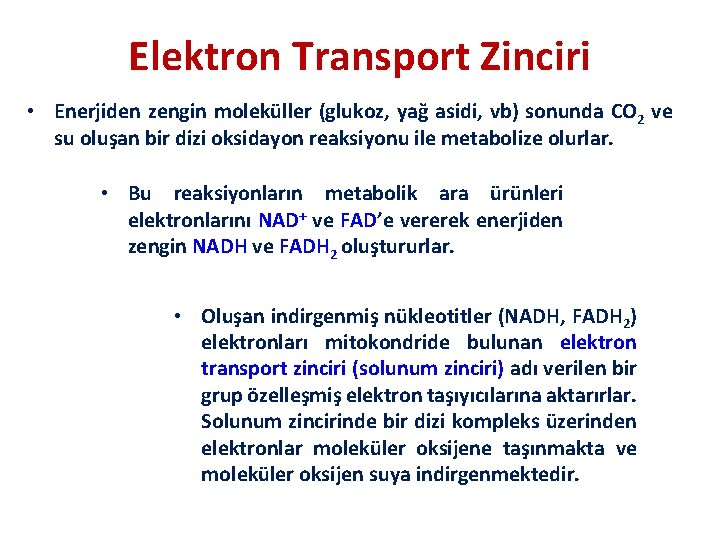 Elektron Transport Zinciri

• Enerjiden zengin moleküller (glukoz, yağ asidi, vb) sonunda $CO_2$ ve su oluşan bir dizi oksidayon reaksiyonu ile metabolize olurlar.

• Bu reaksiyonların metabolik ara ürünleri elektronlarını $NAD^+$ ve FAD'e vererek enerjiden zengin NADH ve $FADH_2$ oluştururlar.

• Oluşan indirgenmiş nükleotitler (NADH, $FADH_2$) elektronları mitokondride bulunan elektron transport zinciri (solunum zinciri) adı verilen bir grup özelleşmiş elektron taşıyıcılarına aktarırlar. Solunum zincirinde bir dizi kompleks üzerinden elektronlar moleküler oksijene taşınmakta ve moleküler oksijen suya indirgenmektedir.